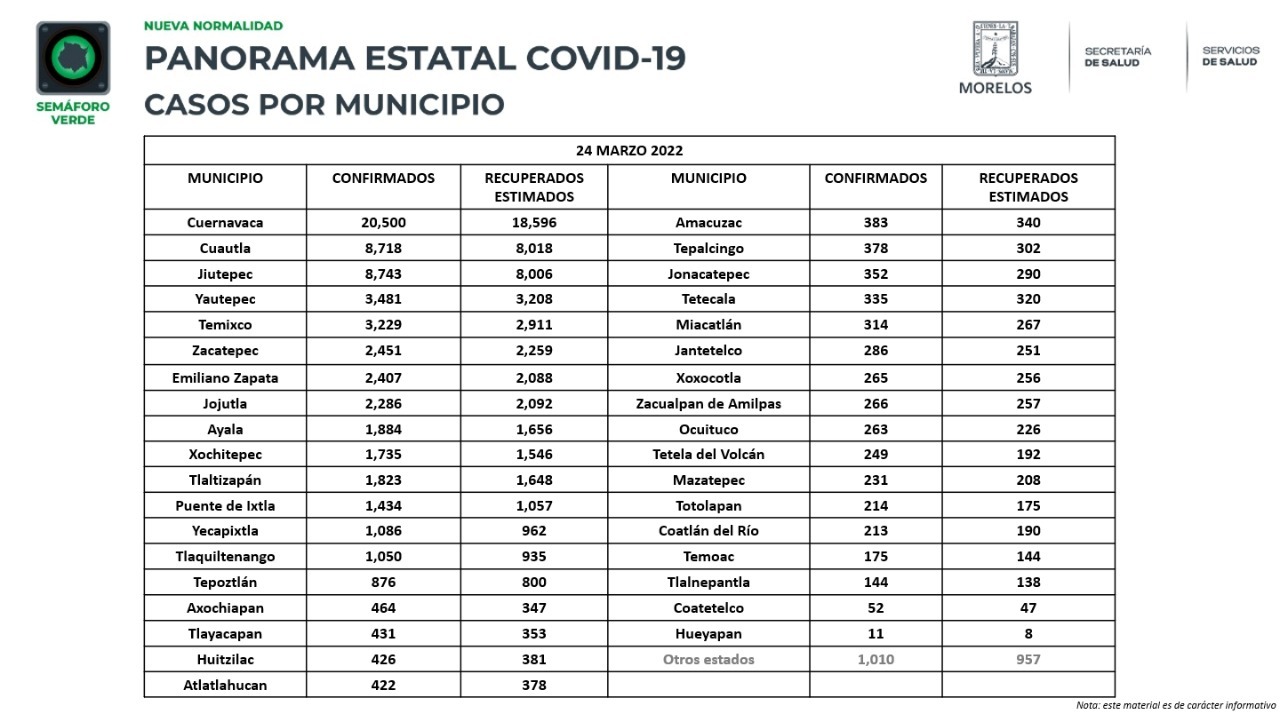 SEMÁFORO VERDE

NUEVA NORMALIDAD
PANORAMA ESTATAL COVID-19
CASOS POR MUNICIPIO

MORELOS
SECRETARÍA DE SALUD
SERVICIOS DE SALUD

24 MARZO 2022

| MUNICIPIO | CONFIRMADOS | RECUPERADOS ESTIMADOS | MUNICIPIO | CONFIRMADOS | RECUPERADOS ESTIMADOS |
|---|---|---|---|---|---|
| Cuernavaca | 20,500 | 18,596 | Amacuzac | 383 | 340 |
| Cuautla | 8,718 | 8,018 | Tepalcingo | 378 | 302 |
| Jiutepec | 8,743 | 8,006 | Jonacatepec | 352 | 290 |
| Yautepec | 3,481 | 3,208 | Tetecala | 335 | 320 |
| Temixco | 3,229 | 2,911 | Miacatlán | 314 | 267 |
| Zacatepec | 2,451 | 2,259 | Jantetelco | 286 | 251 |
| Emiliano Zapata | 2,407 | 2,088 | Xoxocotla | 265 | 256 |
| Jojutla | 2,286 | 2,092 | Zacualpan de Amilpas | 266 | 257 |
| Ayala | 1,884 | 1,656 | Ocuituco | 263 | 226 |
| Xochitepec | 1,735 | 1,546 | Tetela del Volcán | 249 | 192 |
| Tlaltizapán | 1,823 | 1,648 | Mazatepec | 231 | 208 |
| Puente de Ixtla | 1,434 | 1,057 | Totolapan | 214 | 175 |
| Yecapixtla | 1,086 | 962 | Coatlán del Río | 213 | 190 |
| Tlaquiltenango | 1,050 | 935 | Temoac | 175 | 144 |
| Tepoztlán | 876 | 800 | Tlalnepantla | 144 | 138 |
| Axochiapan | 464 | 347 | Coatetelco | 52 | 47 |
| Tlayacapan | 431 | 353 | Hueyapan | 11 | 8 |
| Huitzilac | 426 | 381 | Otros estados | 1,010 | 957 |
| Atlatlahucan | 422 | 378 | | | |

Nota: este material es de carácter informativo